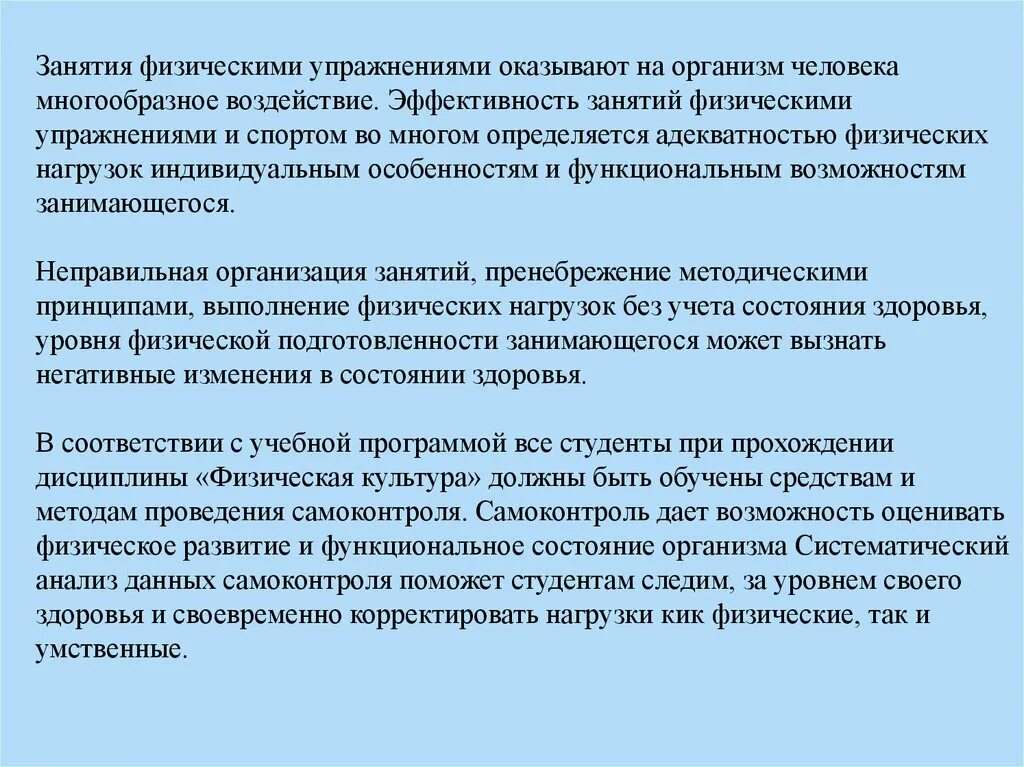 Занятия физическими упражнениями оказывают на организм человека многообразное воздействие. Эффективность занятий физическими упражнениями и спортом во многом определяется адекватностью физических нагрузок индивидуальным особенностям и функциональным возможностям занимающегося.

Неправильная организация занятий, пренебрежение методическими принципами, выполнение физических нагрузок без учета состояния здоровья, уровня физической подготовленности занимающегося может вызнать негативные изменения в состоянии здоровья.

В соответствии с учебной программой все студенты при прохождении дисциплины «Физическая культура» должны быть обучены средствам и методам проведения самоконтроля. Самоконтроль дает возможность оценивать физическое развитие и функциональное состояние организма Систематический анализ данных самоконтроля поможет студентам следим, за уровнем своего здоровья и своевременно корректировать нагрузки кик физические, так и умственные.